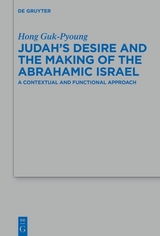 DE GRUYTER

Hong Guk-Pyoung

JUDAH'S DESIRE AND THE MAKING OF THE ABRAHAMIC ISRAEL

A CONTEXTUAL AND FUNCTIONAL APPROACH

DE G